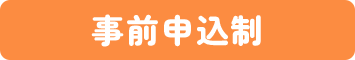 事前申込制